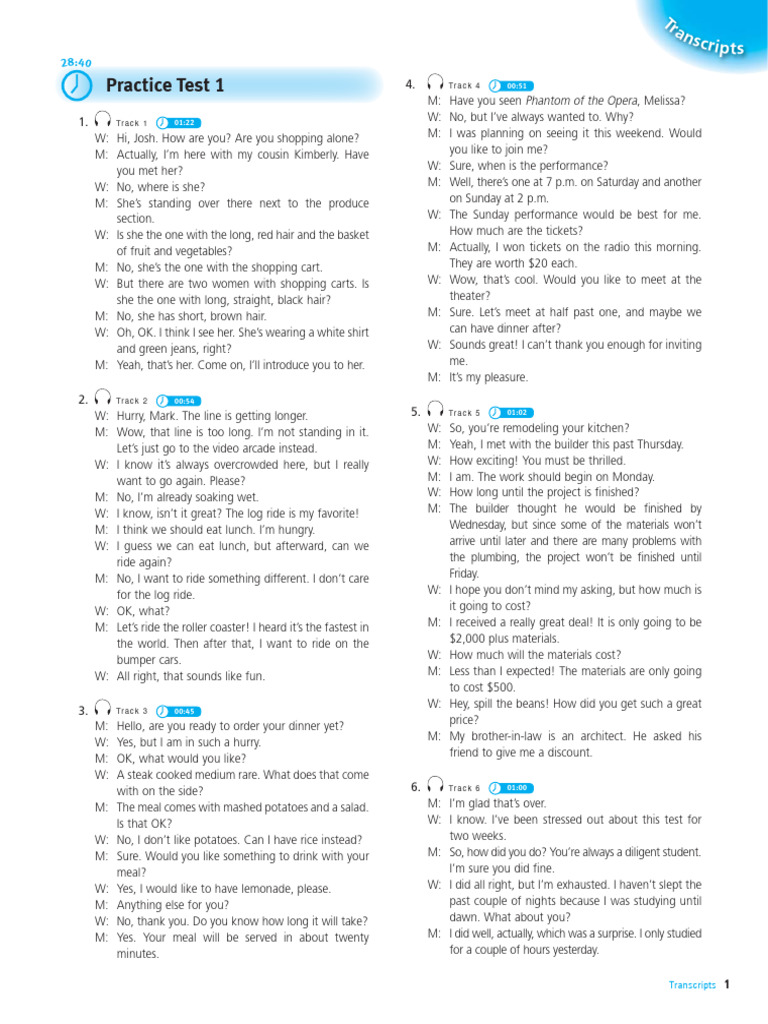 Transcripts

28:40

Practice Test 1

1. Track 1 01:22
W: Hi, Josh. How are you? Are you shopping alone?
M: Actually, I'm here with my cousin Kimberly. Have you met her?
W: No, where is she?
M: She's standing over there next to the produce section.
W: Is she the one with the long, red hair and the basket of fruit and vegetables?
M: No, she's the one with the shopping cart.
W: But there are two women with shopping carts. Is she the one with long, straight, black hair?
M: No, she has short, brown hair.
W: Oh, OK. I think I see her. She's wearing a white shirt and green jeans, right?
M: Yeah, that's her. Come on, I'll introduce you to her.

2. Track 2 00:54
W: Hurry, Mark. The line is getting longer.
M: Wow, that line is too long. I'm not standing in it. Let's just go to the video arcade instead.
W: I know it's always overcrowded here, but I really want to go again. Please?
M: No, I'm already soaking wet.
W: I know, isn't it great? The log ride is my favorite!
M: I think we should eat lunch. I'm hungry.
W: I guess we can eat lunch, but afterward, can we ride again?
M: No, I want to ride something different. I don't care for the log ride.
W: OK, what?
M: Let's ride the roller coaster! I heard it's the fastest in the world. Then after that, I want to ride on the bumper cars.
W: All right, that sounds like fun.

3. Track 3 00:45
M: Hello, are you ready to order your dinner yet?
W: Yes, but I am in such a hurry.
M: OK, what would you like?
W: A steak cooked medium rare. What does that come with on the side?
M: The meal comes with mashed potatoes and a salad. Is that OK?
W: No, I don't like potatoes. Can I have rice instead?
M: Sure. Would you like something to drink with your meal?
W: Yes, I would like to have lemonade, please.
M: Anything else for you?
W: No, thank you. Do you know how long it will take?
M: Yes. Your meal will be served in about twenty minutes.

4. Track 4 00:51
M: Have you seen Phantom of the Opera, Melissa?
W: No, but I've always wanted to. Why?
M: I was planning on seeing it this weekend. Would you like to join me?
W: Sure, when is the performance?
M: Well, there's one at 7 p.m. on Saturday and another on Sunday at 2 p.m.
W: The Sunday performance would be best for me. How much are the tickets?
M: Actually, I won tickets on the radio this morning. They are worth $20 each.
W: Wow, that's cool. Would you like to meet at the theater?
M: Sure. Let's meet at half past one, and maybe we can have dinner after?
W: Sounds great! I can't thank you enough for inviting me.
M: It's my pleasure.

5. Track 5 01:02
W: So, you're remodeling your kitchen?
M: Yeah, I met with the builder this past Thursday.
W: How exciting! You must be thrilled.
M: I am. The work should begin on Monday.
W: How long until the project is finished?
M: The builder thought he would be finished by Wednesday, but since some of the materials won't arrive until later and there are many problems with the plumbing, the project won't be finished until Friday.
W: I hope you don't mind my asking, but how much is it going to cost?
M: I received a really great deal! It is only going to be $2,000 plus materials.
W: How much will the materials cost?
M: Less than I expected! The materials are only going to cost $500.
W: Hey, spill the beans! How did you get such a great price?
M: My brother-in-law is an architect. He asked his friend to give me a discount.

6. Track 6 01:00
M: I'm glad that's over.
W: I know. I've been stressed out about this test for two weeks.
M: So, how did you do? You're always a diligent student. I'm sure you did fine.
W: I did all right, but I'm exhausted. I haven't slept the past couple of nights because I was studying until dawn. What about you?
M: I did well, actually, which was a surprise. I only studied for a couple of hours yesterday.

Transcripts 1